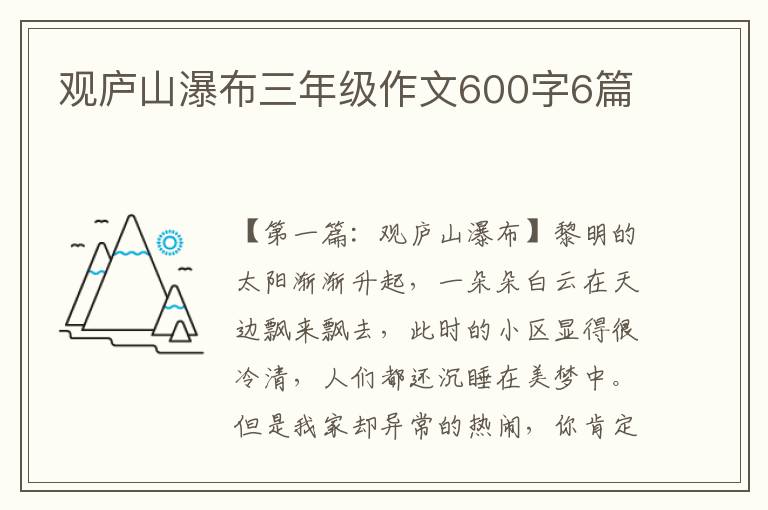 观庐山瀑布三年级作文600字6篇

【第一篇：观庐山瀑布】黎明的太阳渐渐升起，一朵朵白云在天边飘来飘去，此时的小区显得很冷清，人们都还沉睡在美梦中。但是我家却异常的热闹，你肯定